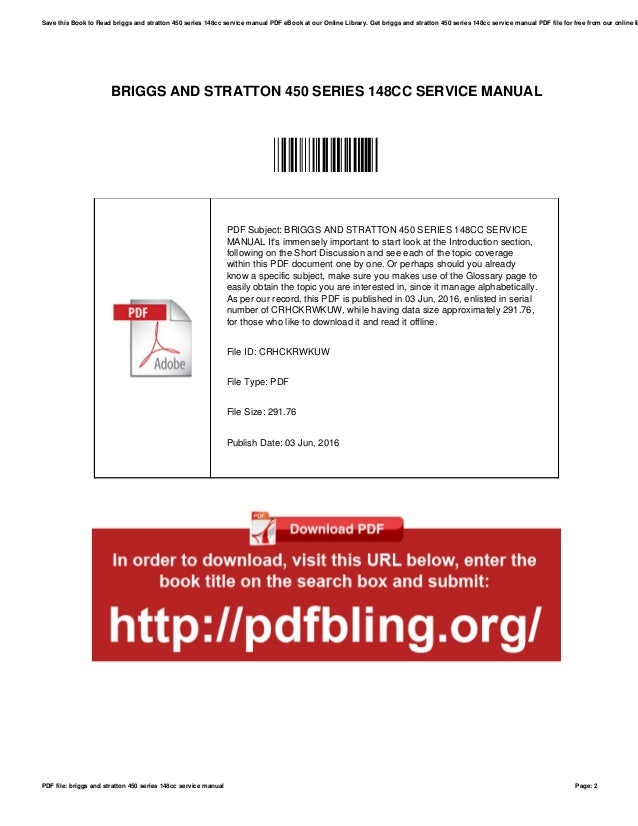 Save this Book to Read briggs and stratton 450 series 148cc service manual PDF eBook at our Online Library. Get briggs and stratton 450 series 148cc service manual PDF file for free from our online li

BRIGGS AND STRATTON 450 SERIES 148CC SERVICE MANUAL

PDF
Adobe

PDF Subject: BRIGGS AND STRATTON 450 SERIES 148CC SERVICE MANUAL It's immensely important to start look at the Introduction section, following on the Short Discussion and see each of the topic coverage within this PDF document one by one. Or perhaps should you already know a specific subject, make sure you makes use of the Glossary page to easily obtain the topic you are interested in, since it manage alphabetically. As per our record, this PDF is published in 03 Jun, 2016, enlisted in serial number of CRHCKRWKUW, while having data size approximately 291.76, for those who like to download it and read it offline.

File ID: CRHCKRWKUW

File Type: PDF

File Size: 291.76

Publish Date: 03 Jun, 2016

PDF Download PDF

In order to download, visit this URL below, enter the book title on the search box and submit:

http://pdfbling.org/

PDF file: briggs and stratton 450 series 148cc service manual

Page: 2